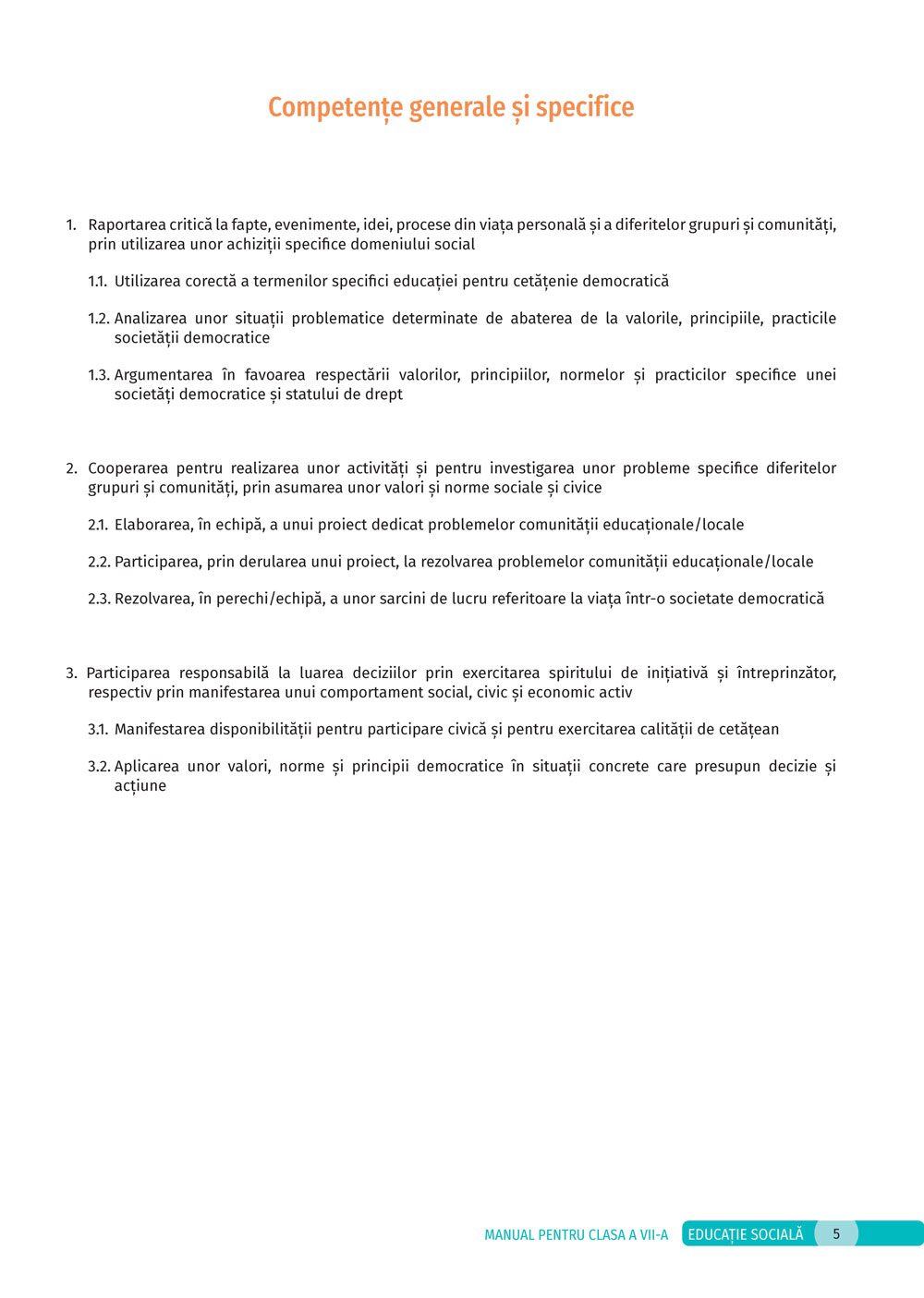 Competențe generale și specifice

1. Raportarea critică la fapte, evenimente, idei, procese din viața personală și a diferitelor grupuri și comunități, prin utilizarea unor achiziții specifice domeniului social

1.1. Utilizarea corectă a termenilor specifici educației pentru cetățenie democratică

1.2. Analizarea unor situații problematice determinate de abaterea de la valorile, principiile, practicile societății democratice

1.3. Argumentarea în favoarea respectării valorilor, principiilor, normelor și practicilor specifice unei societăți democratice și statului de drept

2. Cooperarea pentru realizarea unor activități și pentru investigarea unor probleme specifice diferitelor grupuri și comunități, prin asumarea unor valori și norme sociale și civice

2.1. Elaborarea, în echipă, a unui proiect dedicat problemelor comunității educaționale/locale

2.2. Participarea, prin derularea unui proiect, la rezolvarea problemelor comunității educaționale/locale

2.3. Rezolvarea, în perechi/echipă, a unor sarcini de lucru referitoare la viața într-o societate democratică

3. Participarea responsabilă la luarea deciziilor prin exercitarea spiritului de inițiativă și întreprinzător, respectiv prin manifestarea unui comportament social, civic și economic activ

3.1. Manifestarea disponibilității pentru participare civică și pentru exercitarea calității de cetățean

3.2. Aplicarea unor valori, norme și principii democratice în situații concrete care presupun decizie și acțiune

MANUAL PENTRU CLASA A VII-A EDUCAȚIE SOCIALĂ 5